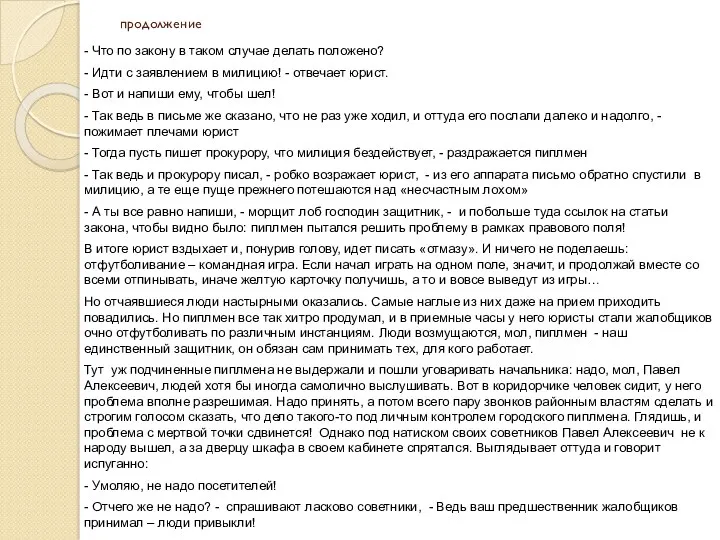 продолжение

- Что по закону в таком случае делать положено?

- Идти с заявлением в милицию! - отвечает юрист.

- Вот и напиши ему, чтобы шел!

- Так ведь в письме же сказано, что не раз уже ходил, и оттуда его послали далеко и надолго, - пожимает плечами юрист

- Тогда пусть пишет прокурору, что милиция бездействует, - раздражается пиплмен

- Так ведь и прокурору писал, - робко возражает юрист, - из его аппарата письмо обратно спустили в милицию, а те еще пуще прежнего потешаются над «несчастным лохом»

- А ты все равно напиши, - морщит лоб господин защитник, - и побольше туда ссылок на статьи закона, чтобы видно было: пиплмен пытался решить проблему в рамках правового поля!

В итоге юрист вздыхает и, понурив голову, идет писать «отмазу». И ничего не поделаешь: отфутболивание – командная игра. Если начал играть на одном поле, значит, и продолжай вместе со всеми отпинывать, иначе желтую карточку получишь, а то и вовсе выведут из игры…

Но отчаявшиеся люди настырными оказались. Самые наглые из них даже на прием приходить повадились. Но пиплмен все так хитро продумал, и в приемные часы у него юристы стали жалобщиков очно отфутболивать по различным инстанциям. Люди возмущаются, мол, пиплмен - наш единственный защитник, он обязан сам принимать тех, для кого работает.

Тут уж подчиненные пиплмена не выдержали и пошли уговаривать начальника: надо, мол, Павел Алексеевич, людей хотя бы иногда самолично выслушивать. Вот в коридорчике человек сидит, у него проблема вполне разрешимая. Надо принять, а потом всего пару звонков районным властям сделать и строгим голосом сказать, что дело такого-то под личным контролем городского пиплмена. Глядишь, и проблема с мертвой точки сдвинется! Однако под натиском своих советников Павел Алексеевич не к народу вышел, а за дверцу шкафа в своем кабинете спрятался. Выглядывает оттуда и говорит испуганно:

- Умоляю, не надо посетителей!

- Отчего же не надо? - спрашивают ласково советники, - Ведь ваш предшественник жалобщиков принимал – люди привыкли!